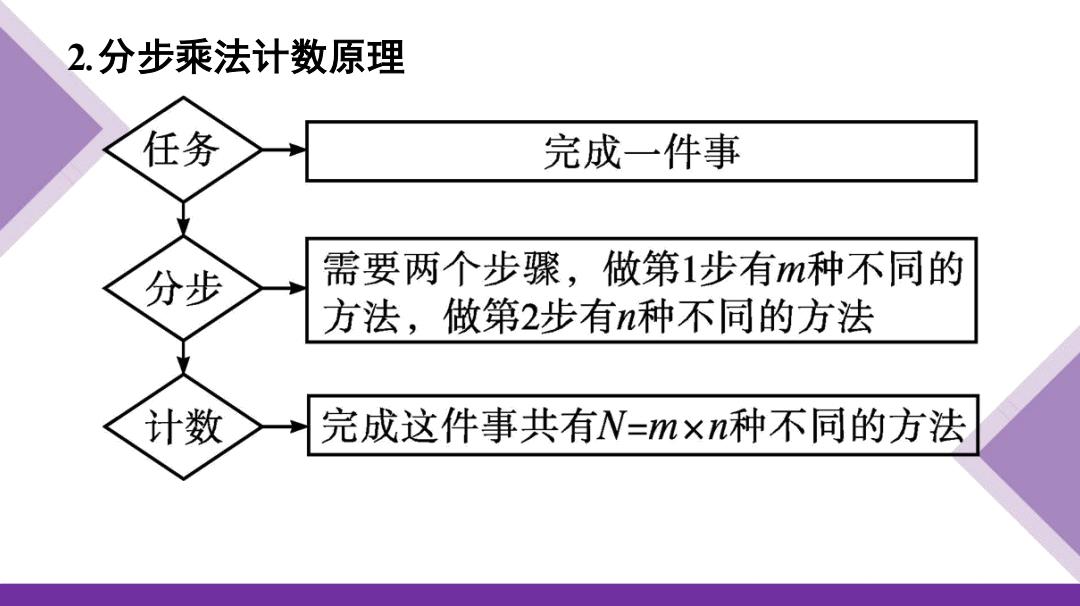 2.分步乘法计数原理

任务

完成一件事

分步

需要两个步骤，做第1步有$m$种不同的方法，做第2步有$n$种不同的方法

计数

完成这件事共有$N=m\times n$种不同的方法